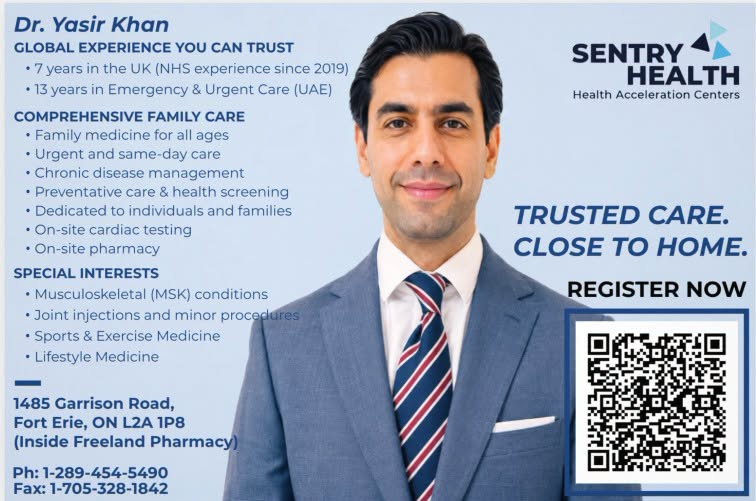 Dr. Yasir Khan

GLOBAL EXPERIENCE YOU CAN TRUST
• 7 years in the UK (NHS experience since 2019)
• 13 years in Emergency & Urgent Care (UAE)

COMPREHENSIVE FAMILY CARE
• Family medicine for all ages
• Urgent and same-day care
• Chronic disease management
• Preventative care & health screening
• Dedicated to individuals and families
• On-site cardiac testing
• On-site pharmacy

SPECIAL INTERESTS
• Musculoskeletal (MSK) conditions
• Joint injections and minor procedures
• Sports & Exercise Medicine
• Lifestyle Medicine

1485 Garrison Road,
Fort Erie, ON L2A 1P8
(Inside Freeland Pharmacy)

Ph: 1-289-454-5490
Fax: 1-705-328-1842

SENTRY HEALTH
Health Acceleration Centers

TRUSTED CARE.
CLOSE TO HOME.

REGISTER NOW